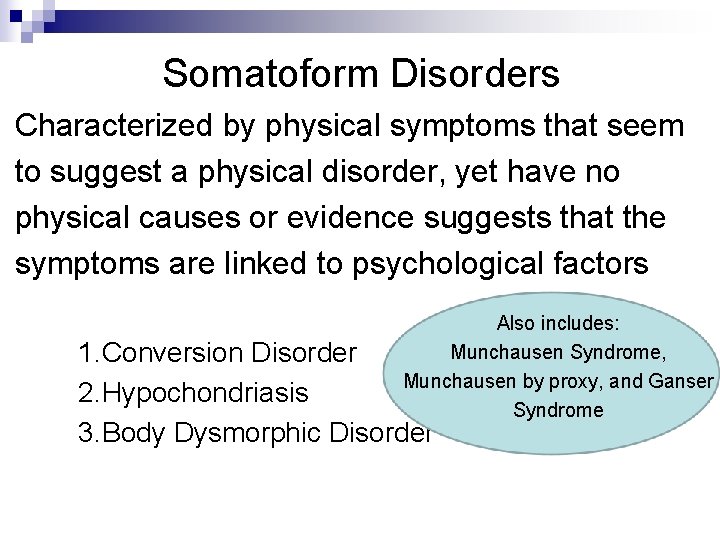 Somatoform Disorders

Characterized by physical symptoms that seem to suggest a physical disorder, yet have no physical causes or evidence suggests that the symptoms are linked to psychological factors

1.Conversion Disorder
2.Hypochondriasis
3.Body Dysmorphic Disorder

Also includes:
Munchausen Syndrome, Munchausen by proxy, and Ganser Syndrome